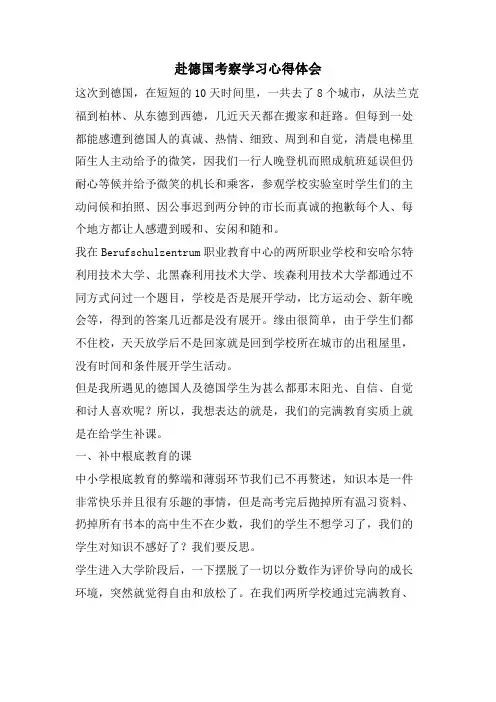 赴德国考察学习心得体会

这次到德国，在短短的10天时间里，一共去了8个城市，从法兰克福到柏林、从东德到西德，几近天天都在搬家和赶路。但每到一处都能感遭到德国人的真诚、热情、细致、周到和自觉，清晨电梯里陌生人主动给予的微笑，因我们一行人晚登机而照成航班延误但仍耐心等候并给予微笑的机长和乘客，参观学校实验室时学生们的主动问候和拍照、因公事迟到两分钟的市长而真诚的抱歉每个人、每个地方都让人感遭到暖和、安闲和随和。

我在Berufschulzentrum职业教育中心的两所职业学校和安哈尔特利用技术大学、北黑森利用技术大学、埃森利用技术大学都通过不同方式问过一个题目，学校是否是展开学动，比方运动会、新年晚会等，得到的答案几近都是没有展开。缘由很简单，由于学生们都不住校，天天放学后不是回家就是回到学校所在城市的出租屋里，没有时间和条件展开学生活动。

但是我所遇见的德国人及德国学生为甚么都那末阳光、自信、自觉和讨人喜欢呢？所以，我想表达的就是，我们的完满教育实质上就是在给学生补课。

一、补中根底教育的课

中小学根底教育的弊端和薄弱环节我们已不再赘述，知识本是一件非常快乐并且很有乐趣的事情，但是高考完后抛掉所有温习资料、扔掉所有书本的高中生不在少数，我们的学生不想学习了，我们的学生对知识不感好了？我们要反思。

学生进入大学阶段后，一下摆脱了一切以分数作为评价导向的成长环境，突然就觉得自由和放松了。在我们两所学校通过完满教育、